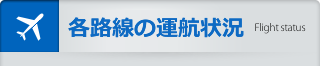 各路線の運航状況 Flight status